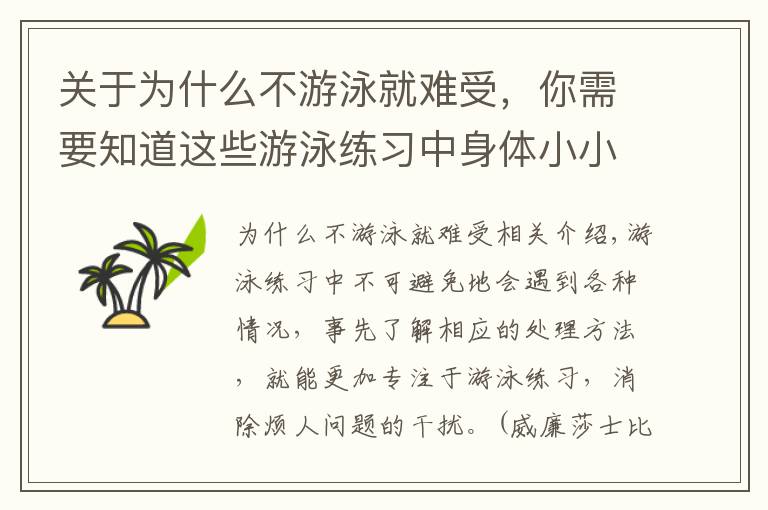 关于为什么不游泳就难受，你需要知道这些游泳练习中身体小小

为什么不游泳就难受相关介绍，游泳练习中不可避免地会遇到各种情况，事先了解相应的处理方法，就能更加专注于游泳练习，消除烦人问题的干扰。（威廉莎士比